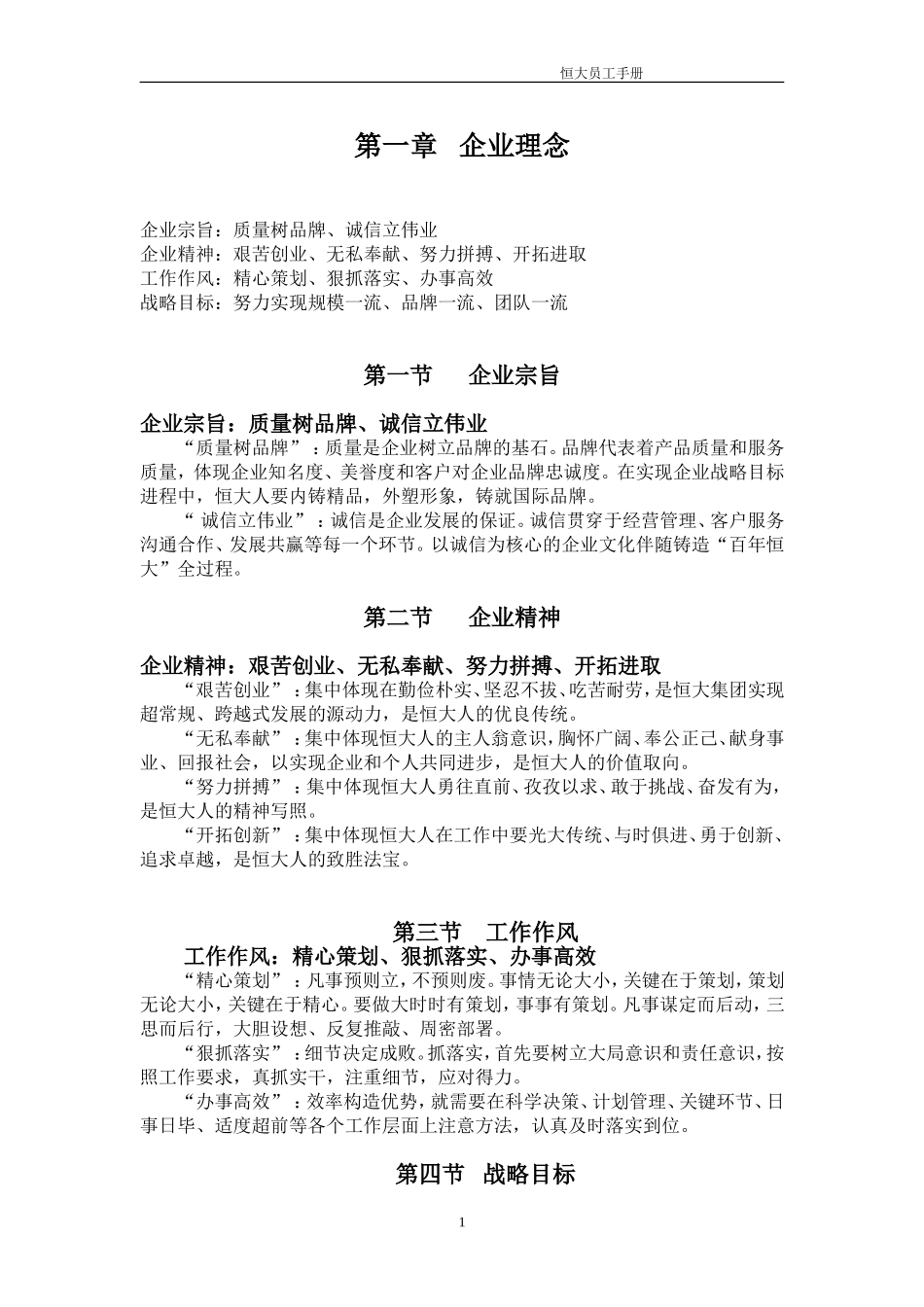 恒大员工手册

第一章 企业理念

企业宗旨：质量树品牌、诚信立伟业
企业精神：艰苦创业、无私奉献、努力拼搏、开拓进取
工作作风：精心策划、狠抓落实、办事高效
战略目标：努力实现规模一流、品牌一流、团队一流

第一节 企业宗旨

企业宗旨：质量树品牌、诚信立伟业
“质量树品牌”：质量是企业树立品牌的基石。品牌代表着产品质量和服务质量，体现企业知名度、美誉度和客户对企业品牌忠诚度。在实现企业战略目标进程中，恒大人要内铸精品，外塑形象，铸就国际品牌。
“ 诚信立伟业”：诚信是企业发展的保证。诚信贯穿于经营管理、客户服务沟通合作、发展共赢等每一个环节。以诚信为核心的企业文化伴随铸造“百年恒大”全过程。

第二节 企业精神

企业精神：艰苦创业、无私奉献、努力拼搏、开拓进取
“艰苦创业”：集中体现在勤俭朴实、坚忍不拔、吃苦耐劳，是恒大集团实现超常规、跨越式发展的源动力，是恒大人的优良传统。
“无私奉献”：集中体现恒大人的主人翁意识，胸怀广阔、奉公正己、献身事业、回报社会，以实现企业和个人共同进步，是恒大人的价值取向。
“努力拼搏”：集中体现恒大人勇往直前、孜孜以求、敢于挑战、奋发有为，是恒大人的精神写照。
“开拓创新”：集中体现恒大人在工作中要光大传统、与时俱进、勇于创新、追求卓越，是恒大人的致胜法宝。

第三节 工作作风
工作作风：精心策划、狠抓落实、办事高效
“精心策划”：凡事预则立，不预则废。事情无论大小，关键在于策划，策划无论大小，关键在于精心。要做大时时有策划，事事有策划。凡事谋定而后动，三思而后行，大胆设想、反复推敲、周密部署。
“狠抓落实”：细节决定成败。抓落实，首先要树立大局意识和责任意识，按照工作要求，真抓实干，注重细节，应对得力。
“办事高效”：效率构造优势，就需要在科学决策、计划管理、关键环节、日事日毕、适度超前等各个工作层面上注意方法，认真及时落实到位。

第四节 战略目标

1